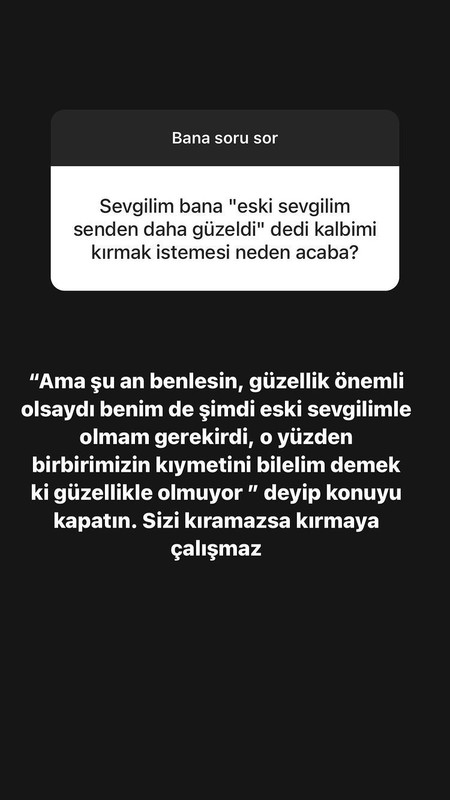 Bana soru sor

Sevgilim bana "eski sevgilim senden daha güzeldi" dedi kalbimi kırmak istemesi neden acaba?

“Ama şu an benlesin, güzellik önemli olsaydı benim de şimdi eski sevgilimle olmam gerekirdi, o yüzden birbirimizin kıymetini bilelim demek ki güzellikle olmuyor ” deyip konuyu kapatın. Sizi kıramazsa kırmaya çalışmaz